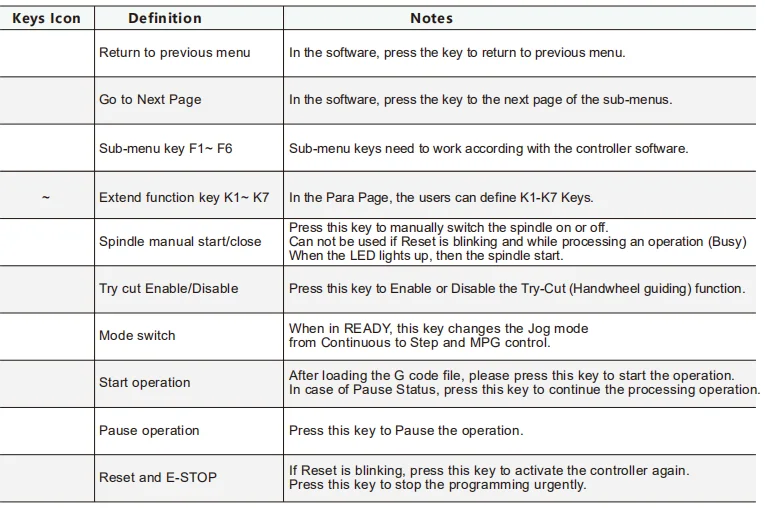 | Keys Icon | Definition | Notes |
|---|---|---|
| | Return to previous menu | In the software, press the key to return to previous menu. |
| | Go to Next Page | In the software, press the key to the next page of the sub-menus. |
| | Sub-menu key F1~ F6 | Sub-menu keys need to work according with the controller software. |
| ~ | Extend function key K1~ K7 | In the Para Page, the users can define K1-K7 Keys. |
| | Spindle manual start/close | Press this key to manually switch the spindle on or off. Can not be used if Reset is blinking and while processing an operation (Busy) When the LED lights up, then the spindle start. |
| | Try cut Enable/Disable | Press this key to Enable or Disable the Try-Cut (Handwheel guiding) function. |
| | Mode switch | When in READY, this key changes the Jog mode from Continuous to Step and MPG control. |
| | Start operation | After loading the G code file, please press this key to start the operation. In case of Pause Status, press this key to continue the processing operation. |
| | Pause operation | Press this key to Pause the operation. |
| | Reset and E-STOP | If Reset is blinking, press this key to activate the controller again. Press this key to stop the programming urgently. |